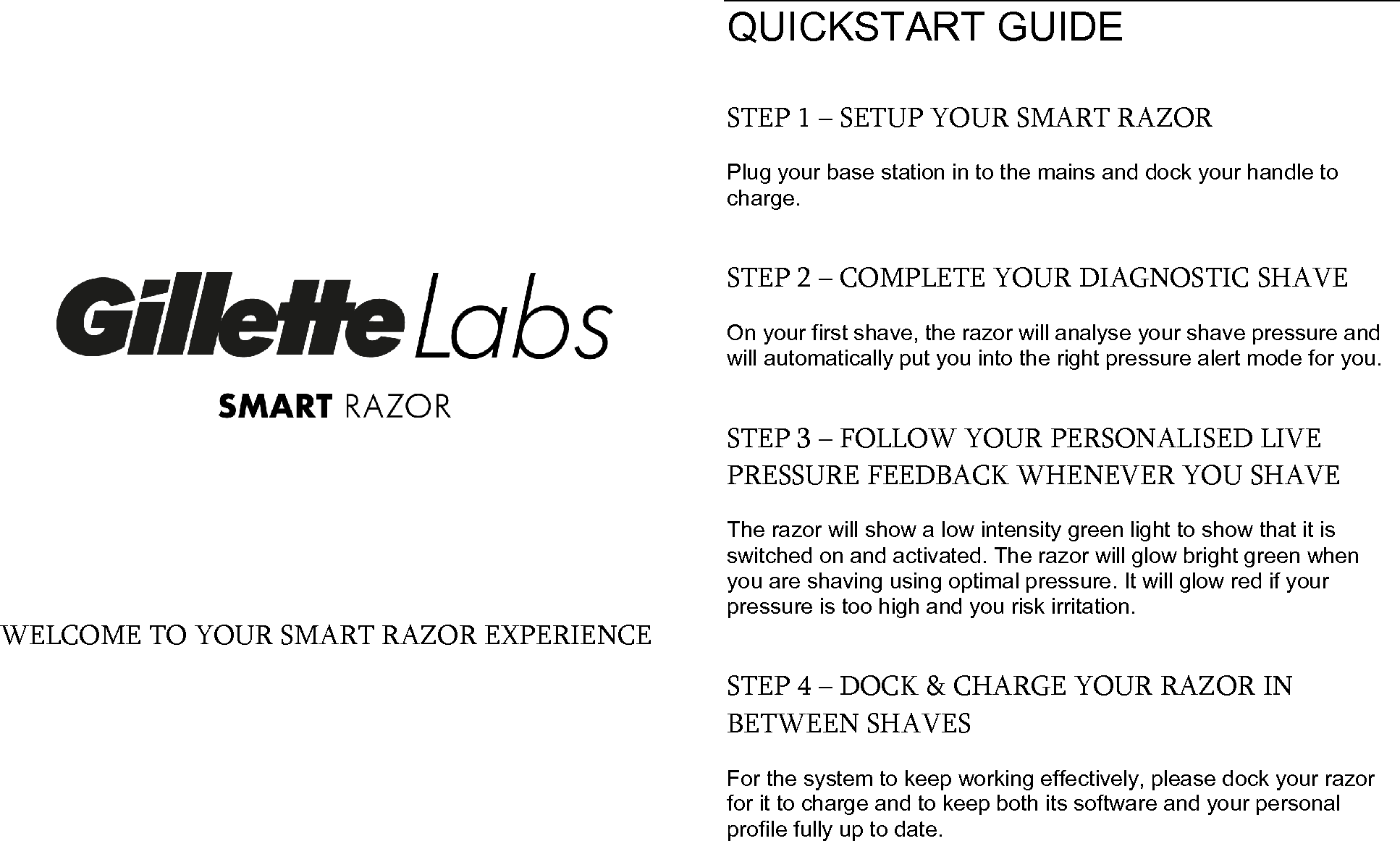 Gillette Labs

SMART RAZOR

WELCOME TO YOUR SMART RAZOR EXPERIENCE

QUICKSTART GUIDE

STEP 1 – SETUP YOUR SMART RAZOR

Plug your base station in to the mains and dock your handle to charge.

STEP 2 – COMPLETE YOUR DIAGNOSTIC SHAVE

On your first shave, the razor will analyse your shave pressure and will automatically put you into the right pressure alert mode for you.

STEP 3 – FOLLOW YOUR PERSONALISED LIVE PRESSURE FEEDBACK WHENEVER YOU SHAVE

The razor will show a low intensity green light to show that it is switched on and activated. The razor will glow bright green when you are shaving using optimal pressure. It will glow red if your pressure is too high and you risk irritation.

STEP 4 – DOCK & CHARGE YOUR RAZOR IN BETWEEN SHAVES

For the system to keep working effectively, please dock your razor for it to charge and to keep both its software and your personal profile fully up to date.